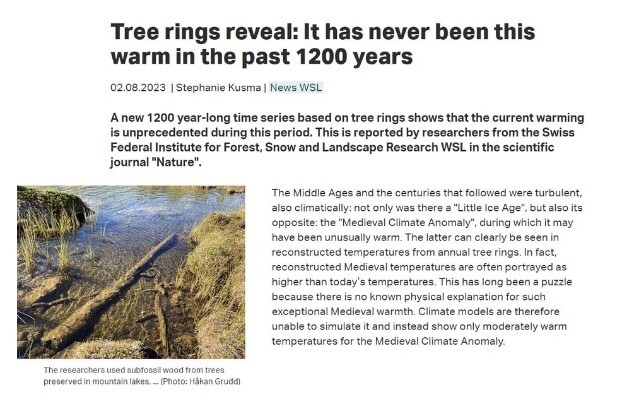 Tree rings reveal: It has never been this warm in the past 1200 years

02.08.2023 | Stephanie Kusma | News WSL

A new 1200 year-long time series based on tree rings shows that the current warming is unprecedented during this period. This is reported by researchers from the Swiss Federal Institute for Forest, Snow and Landscape Research WSL in the scientific journal "Nature".

The researchers used subfossil wood from trees preserved in mountain lakes. ... (Photo: Håkan Grudd)

The Middle Ages and the centuries that followed were turbulent, also climatically: not only was there a "Little Ice Age", but also its opposite: the "Medieval Climate Anomaly", during which it may have been unusually warm. The latter can clearly be seen in reconstructed temperatures from annual tree rings. In fact, reconstructed Medieval temperatures are often portrayed as higher than today's temperatures. This has long been a puzzle because there is no known physical explanation for such exceptional Medieval warmth. Climate models are therefore unable to simulate it and instead show only moderately warm temperatures for the Medieval Climate Anomaly.